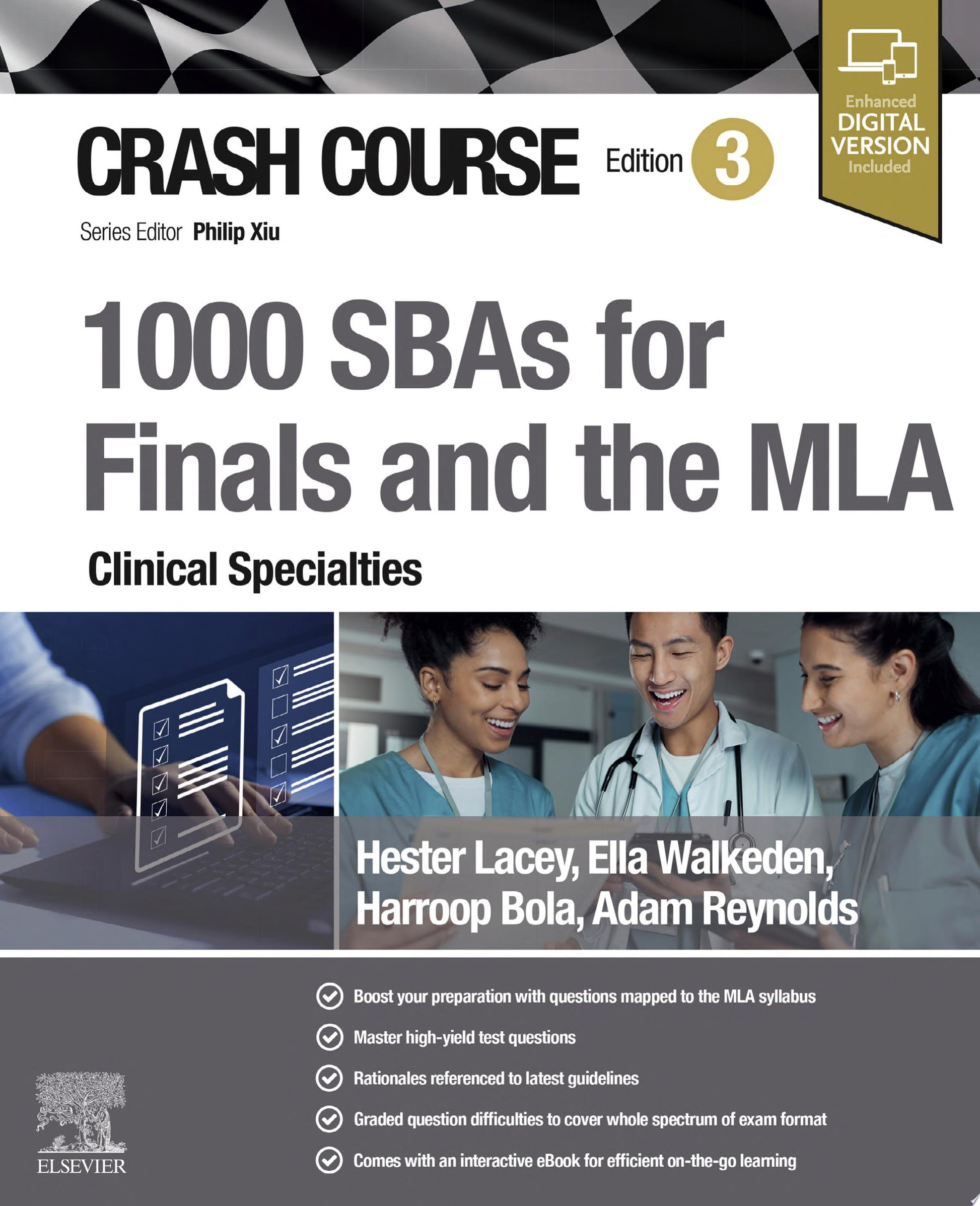 Enhanced DIGITAL VERSION Included

CRASH COURSE Edition 3

Series Editor Philip Xiu

1000 SBAs for Finals and the MLA

Clinical Specialties

Hester Lacey, Ella Walkeden, Harroop Bola, Adam Reynolds

Boost your preparation with questions mapped to the MLA syllabus

Master high-yield test questions

Rationales referenced to latest guidelines

Graded question difficulties to cover whole spectrum of exam format

Comes with an interactive eBook for efficient on-the-go learning

ELSEVIER